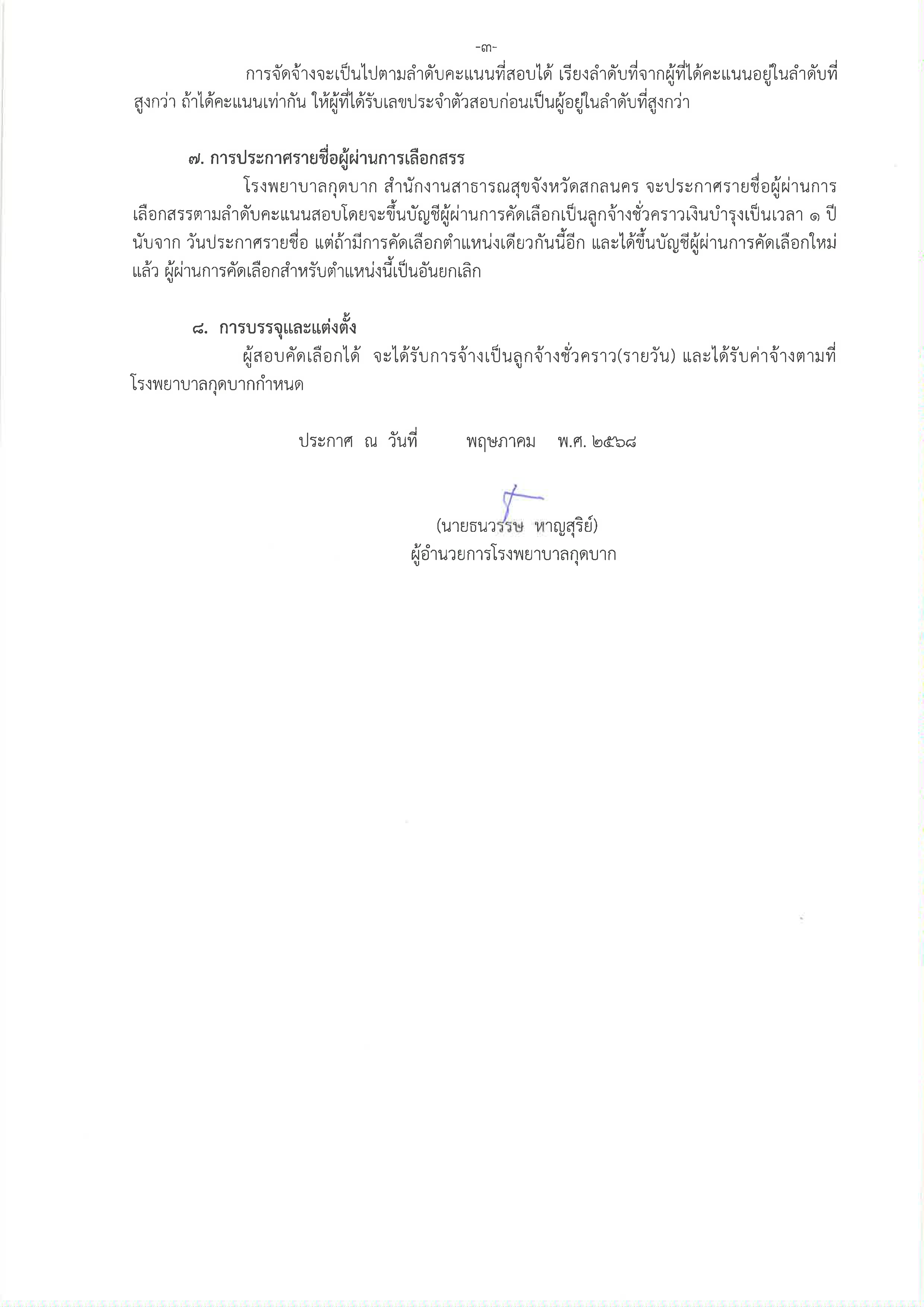 -๓-

การจัดจ้างจะเป็นไปตามลำดับคะแนนที่สอบได้ เรียงลำดับที่จากผู้ที่ได้คะแนนอยู่ในลำดับที่สูงกว่า ถ้าได้คะแนนเท่ากัน ให้ผู้ที่ได้รับเลขประจำตัวสอบก่อนเป็นผู้อยู่ในลำดับที่สูงกว่า

๗. การประกาศรายชื่อผู้ผ่านการเลือกสรร

โรงพยาบาลกุดบาก สำนักงานสาธารณสุขจังหวัดสกลนคร จะประกาศรายชื่อผู้ผ่านการเลือกสรรตามลำดับคะแนนสอบโดยจะขึ้นบัญชีผู้ผ่านการคัดเลือกเป็นลูกจ้างชั่วคราวเงินบำรุงเป็นเวลา ๑ ปี นับจาก วันประกาศรายชื่อ แต่ถ้ามีการคัดเลือกตำแหน่งเดียวกันนี้อีก และได้ขึ้นบัญชีผู้ผ่านการคัดเลือกใหม่แล้ว ผู้ผ่านการคัดเลือกสำหรับตำแหน่งนี้เป็นอันยกเลิก

๘. การบรรจุและแต่งตั้ง

ผู้สอบคัดเลือกได้ จะได้รับการจ้างเป็นลูกจ้างชั่วคราว(รายวัน) และได้รับค่าจ้างตามที่โรงพยาบาลกุดบากกำหนด

ประกาศ ณ วันที่ พฤษภาคม พ.ศ. ๒๕๖๘

(นายธนวรรษ หาญสุริย์)
ผู้อำนวยการโรงพยาบาลกุดบาก